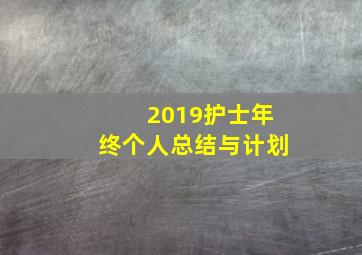 2019护士年终个人总结与计划